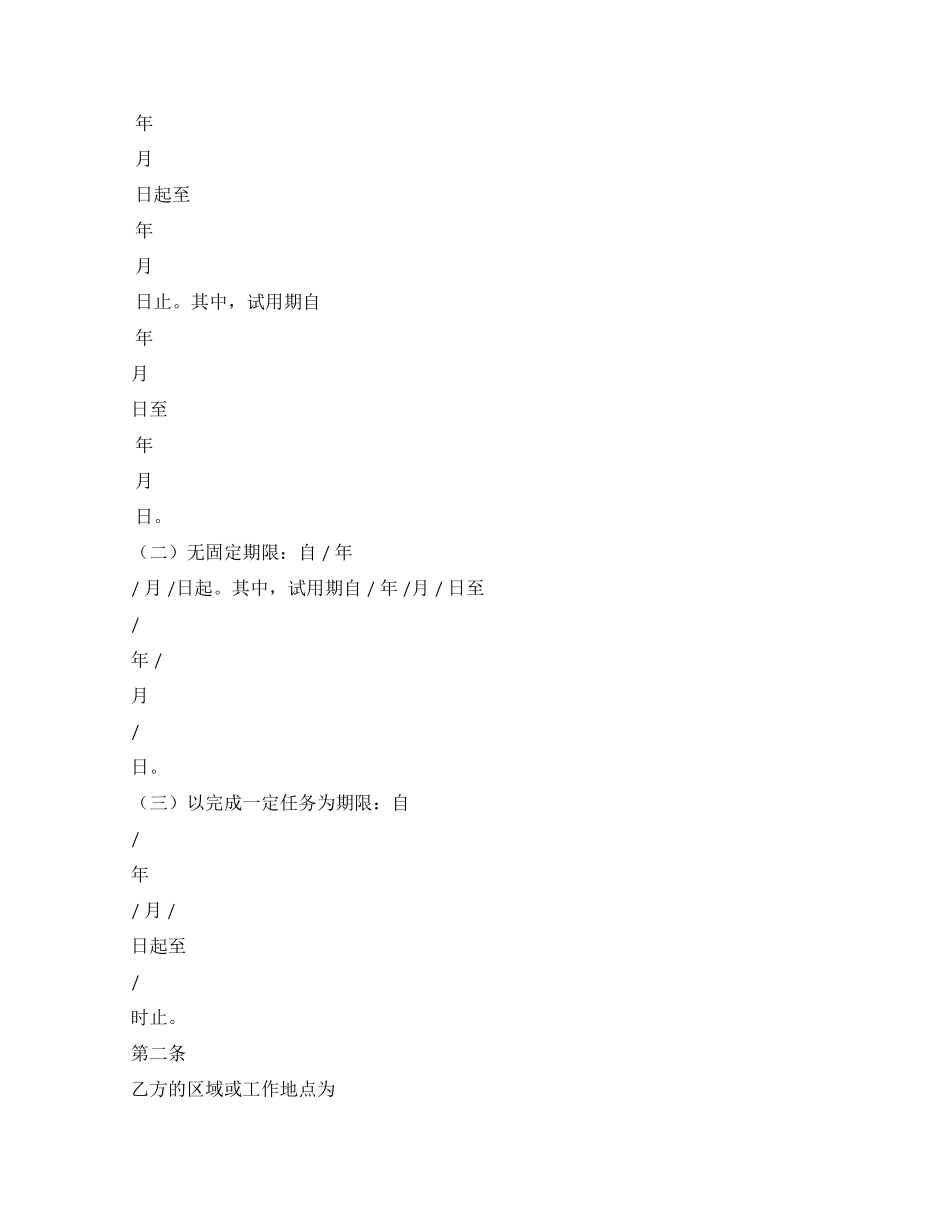 年

月

日起至

年

月

日止。其中，试用期自

年

月

日至

年

月

日。

（二）无固定期限：自 / 年

/ 月 /日起。其中，试用期自 / 年 /月 / 日至

/

年 /

月

/

日。

（三）以完成一定任务为期限：自

/

年

/ 月 /

日起至

/

时止。

第二条

乙方的区域或工作地点为